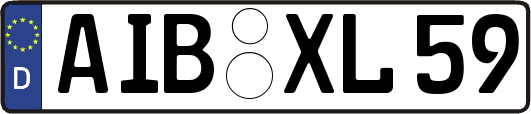 D AIB XL 59